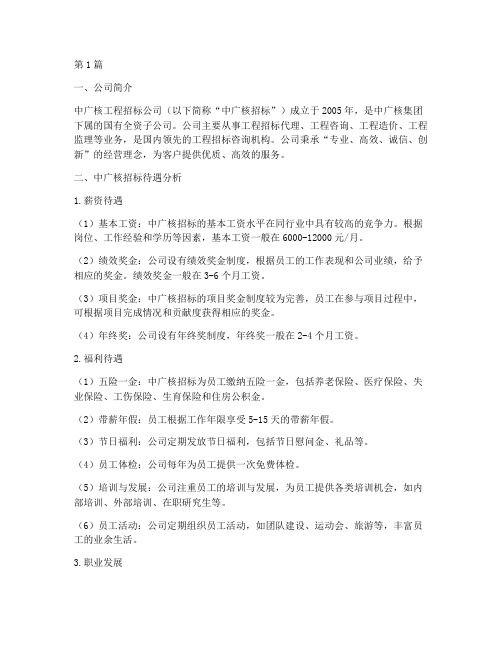 第1篇

一、公司简介

中广核工程招标公司（以下简称“中广核招标”）成立于2005年，是中广核集团下属的国有全资子公司。公司主要从事工程招标代理、工程咨询、工程造价、工程监理等业务，是国内领先的工程招标咨询机构。公司秉承“专业、高效、诚信、创新”的经营理念，为客户提供优质、高效的服务。

二、中广核招标待遇分析

1.薪资待遇

（1）基本工资：中广核招标的基本工资水平在同行业中具有较高的竞争力。根据岗位、工作经验和学历等因素，基本工资一般在6000-12000元/月。

（2）绩效奖金：公司设有绩效奖金制度，根据员工的工作表现和公司业绩，给予相应的奖金。绩效奖金一般在3-6个月工资。

（3）项目奖金：中广核招标的项目奖金制度较为完善，员工在参与项目过程中，可根据项目完成情况和贡献度获得相应的奖金。

（4）年终奖：公司设有年终奖制度，年终奖一般在2-4个月工资。

2.福利待遇

（1）五险一金：中广核招标为员工缴纳五险一金，包括养老保险、医疗保险、失业保险、工伤保险、生育保险和住房公积金。

（2）带薪年假：员工根据工作年限享受5-15天的带薪年假。

（3）节日福利：公司定期发放节日福利，包括节日慰问金、礼品等。

（4）员工体检：公司每年为员工提供一次免费体检。

（5）培训与发展：公司注重员工的培训与发展，为员工提供各类培训机会，如内部培训、外部培训、在职研究生等。

（6）员工活动：公司定期组织员工活动，如团队建设、运动会、旅游等，丰富员工的业余生活。

3.职业发展